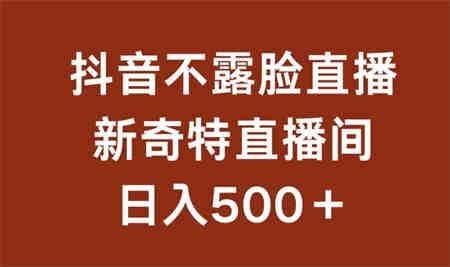 抖音不露脸直播
新奇特直播间
日入500＋